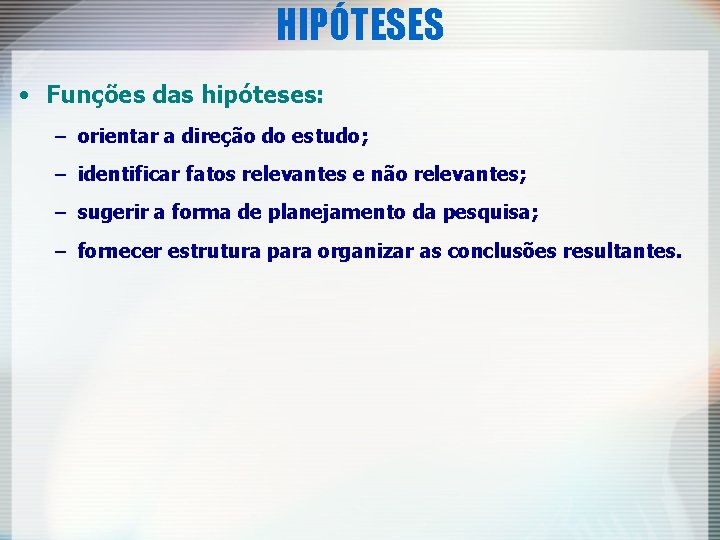 HIPÓTESES

• Funções das hipóteses:

– orientar a direção do estudo;

– identificar fatos relevantes e não relevantes;

– sugerir a forma de planejamento da pesquisa;

– fornecer estrutura para organizar as conclusões resultantes.